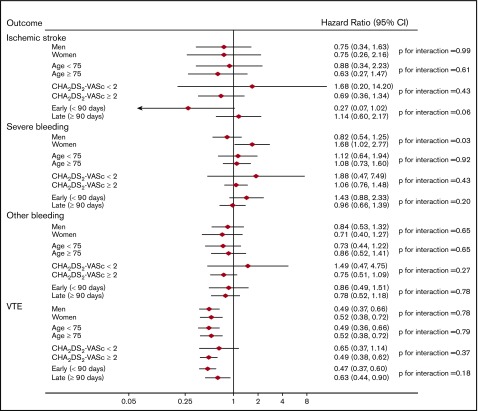 | Outcome | Hazard Ratio (95% CI) | |
|---|---|---|
| Ischemic stroke | | |
| Men | 0.75 (0.34, 1.63) | p for interaction =0.99 |
| Women | 0.75 (0.26, 2.16) | |
| Age < 75 | 0.88 (0.34, 2.23) | p for interaction =0.61 |
| Age ≥ 75 | 0.63 (0.27, 1.47) | |
| $CHA_2DS_2$-VASc < 2 | 1.68 (0.20, 14.20) | p for interaction =0.43 |
| $CHA_2DS_2$-VASc ≥ 2 | 0.69 (0.36, 1.34) | |
| Early (< 90 days) | 0.27 (0.07, 1.02) | p for interaction =0.06 |
| Late (≥ 90 days) | 1.14 (0.60, 2.17) | |
| Severe bleeding | | |
| Men | 0.82 (0.54, 1.25) | p for interaction =0.03 |
| Women | 1.68 (1.02, 2.77) | |
| Age < 75 | 1.12 (0.64, 1.94) | p for interaction =0.92 |
| Age ≥ 75 | 1.08 (0.73, 1.60) | |
| $CHA_2DS_2$-VASc < 2 | 1.88 (0.47, 7.49) | p for interaction =0.43 |
| $CHA_2DS_2$-VASc ≥ 2 | 1.06 (0.76, 1.48) | |
| Early (< 90 days) | 1.43 (0.88, 2.33) | p for interaction =0.20 |
| Late (≥ 90 days) | 0.96 (0.66, 1.39) | |
| Other bleeding | | |
| Men | 0.84 (0.53, 1.32) | p for interaction =0.65 |
| Women | 0.71 (0.40, 1.27) | |
| Age < 75 | 0.73 (0.44, 1.22) | p for interaction =0.65 |
| Age ≥ 75 | 0.86 (0.52, 1.41) | |
| $CHA_2DS_2$-VASc < 2 | 1.49 (0.47, 4.75) | p for interaction =0.27 |
| $CHA_2DS_2$-VASc ≥ 2 | 0.75 (0.51, 1.09) | |
| Early (< 90 days) | 0.86 (0.49, 1.51) | p for interaction =0.78 |
| Late (≥ 90 days) | 0.78 (0.52, 1.18) | |
| VTE | | |
| Men | 0.49 (0.37, 0.66) | p for interaction =0.78 |
| Women | 0.52 (0.38, 0.72) | |
| Age < 75 | 0.49 (0.36, 0.66) | p for interaction =0.79 |
| Age ≥ 75 | 0.52 (0.38, 0.72) | |
| $CHA_2DS_2$-VASc < 2 | 0.65 (0.37, 1.14) | p for interaction =0.37 |
| $CHA_2DS_2$-VASc ≥ 2 | 0.49 (0.38, 0.62) | |
| Early (< 90 days) | 0.47 (0.37, 0.60) | p for interaction =0.18 |
| Late (≥ 90 days) | 0.63 (0.44, 0.90) | |

0.05 0.25 1 2 4 8